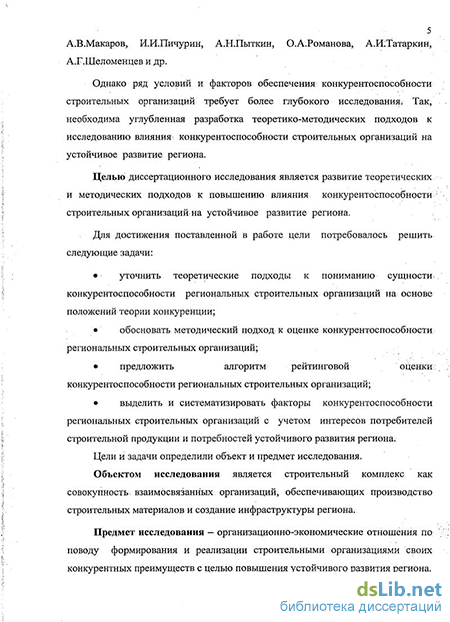 5

А.В.Макаров, И.И.Пичурин, А.Н.Пыткин, О.А.Романова, А.И.Татаркин, А.Г.Шеломенцев и др.

Однако ряд условий и факторов обеспечения конкурентоспособности строительных организаций требует более глубокого исследования. Так, необходима углубленная разработка теоретико-методических подходов к исследованию влияния конкурентоспособности строительных организаций на устойчивое развитие региона.

Целью диссертационного исследования является развитие теоретических и методических подходов к повышению влияния конкурентоспособности строительных организаций на устойчивое развитие региона.

Для достижения поставленной в работе цели потребовалось решить следующие задачи:

• уточнить теоретические подходы к пониманию сущности конкурентоспособности региональных строительных организаций на основе положений теории конкуренции;

• обосновать методический подход к оценке конкурентоспособности региональных строительных организаций;

• предложить алгоритм рейтинговой оценки конкурентоспособности региональных строительных организаций;

• выделить и систематизировать факторы конкурентоспособности региональных строительных организаций с учетом интересов потребителей строительной продукции и потребностей устойчивого развития региона.

Цели и задачи определили объект и предмет исследования.

Объектом исследования является строительный комплекс как совокупность взаимосвязанных организаций, обеспечивающих производство строительных материалов и создание инфраструктуры региона.

Предмет исследования – организационно-экономические отношения по поводу формирования и реализации строительными организациями своих конкурентных преимуществ с целью повышения устойчивого развития региона.

dsLib.net
библиотека диссертаций